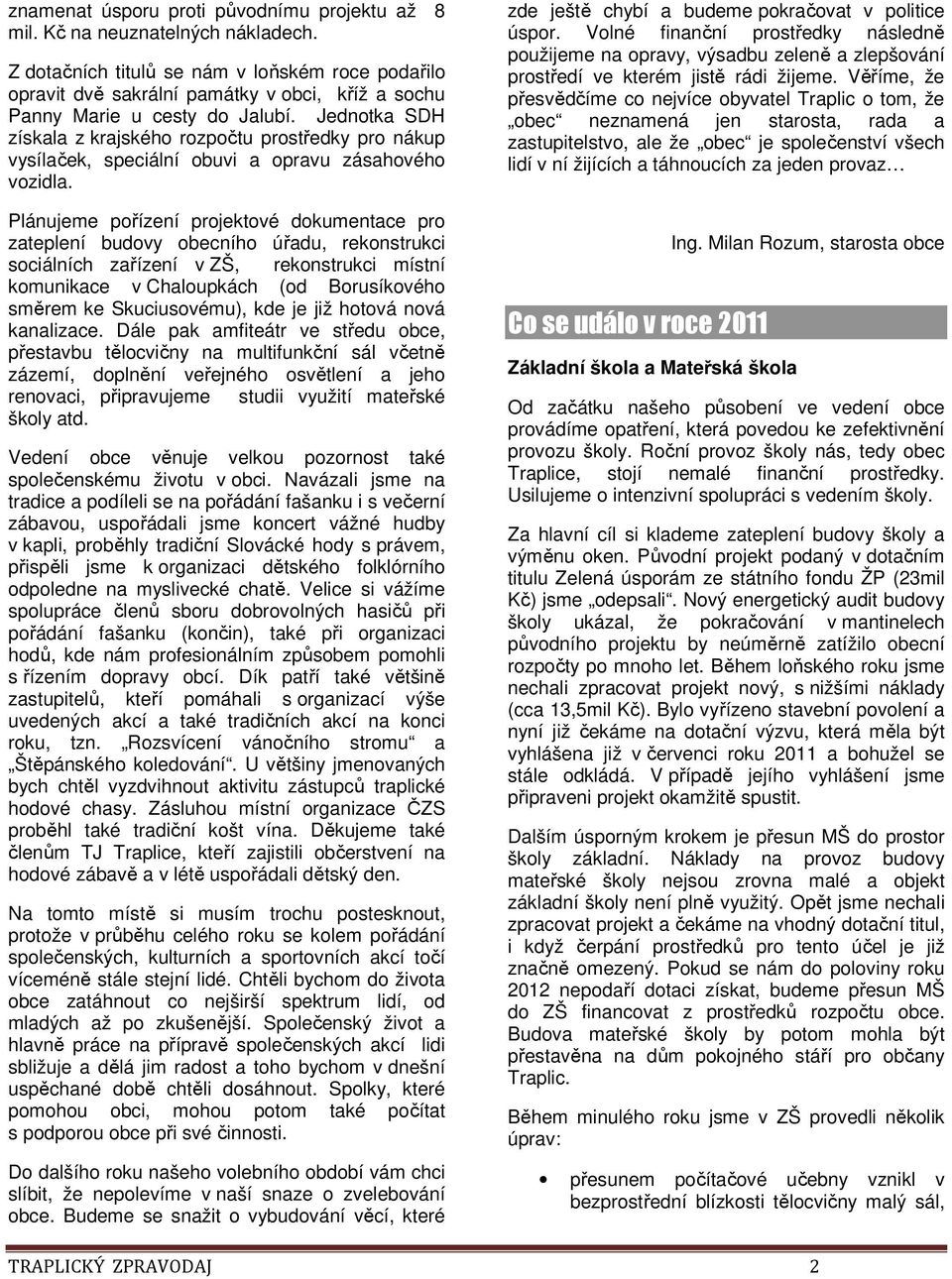 znamenat úsporu proti původnímu projektu až 8 mil. Kč na neuznatelných nákladech.

Z dotačních titulů se nám v loňském roce podařilo opravit dvě sakrální památky v obci, kříž a sochu Panny Marie u cesty do Jalubí. Jednotka SDH získala z krajského rozpočtu prostředky pro nákup vysílaček, speciální obuvi a opravu zásahového vozidla.

Plánujeme pořízení projektové dokumentace pro zateplení budovy obecního úřadu, rekonstrukci sociálních zařízení v ZŠ, rekonstrukci místní komunikace v Chaloupkách (od Borusíkového směrem ke Skuciusovému), kde je již hotová nová kanalizace. Dále pak amfiteátr ve středu obce, přestavbu tělocvičny na multifunkční sál včetně zázemí, doplnění veřejného osvětlení a jeho renovaci, připravujeme studii využití mateřské školy atd.

Vedení obce věnuje velkou pozornost také společenskému životu v obci. Navázali jsme na tradice a podíleli se na pořádání fašanku i s večerní zábavou, uspořádali jsme koncert vážné hudby v kapli, proběhly tradiční Slovácké hody s právem, přispěli jsme k organizaci dětského folklórního odpoledne na myslivecké chatě. Velice si vážíme spolupráce členů sboru dobrovolných hasičů při pořádání fašanku (končin), také při organizaci hodů, kde nám profesionálním způsobem pomohli s řízením dopravy obcí. Dík patří také většině zastupitelů, kteří pomáhali s organizací výše uvedených akcí a také tradičních akcí na konci roku, tzn. „Rozsvícení vánočního stromu“ a „Štěpánského koledování“. U většiny jmenovaných bych chtěl vyzdvihnout aktivitu zástupců traplické hodové chasy. Zásluhou místní organizace ČZS proběhl také tradiční košt vína. Děkujeme také členům TJ Traplice, kteří zajistili občerstvení na hodové zábavě a v létě uspořádali dětský den.

Na tomto místě si musím trochu postesknout, protože v průběhu celého roku se kolem pořádání společenských, kulturních a sportovních akcí točí víceméně stále stejní lidé. Chtěli bychom do života obce zatáhnout co nejširší spektrum lidí, od mladých až po zkušenější. Společenský život a hlavně práce na přípravě společenských akcí lidi sbližuje a dělá jim radost a toho bychom v dnešní uspěchané době chtěli dosáhnout. Spolky, které pomohou obci, mohou potom také počítat s podporou obce při své činnosti.

Do dalšího roku našeho volebního období vám chci slíbit, že nepolevíme v naší snaze o zvelebování obce. Budeme se snažit o vybudování věcí, které zde ještě chybí a budeme pokračovat v politice úspor. Volné finanční prostředky následně použijeme na opravy, výsadbu zeleně a zlepšování prostředí ve kterém jistě rádi žijeme. Věříme, že přesvědčíme co nejvíce obyvatel Traplic o tom, že „obec“ neznamená jen starosta, rada a zastupitelstvo, ale že „obec“ je společenství všech lidí v ní žijících a táhnoucích za jeden provaz…

Ing. Milan Rozum, starosta obce

Co se událo v roce 2011

Základní škola a Mateřská škola

Od začátku našeho působení ve vedení obce provádíme opatření, která povedou ke zefektivnění provozu školy. Roční provoz školy nás, tedy obec Traplice, stojí nemalé finanční prostředky. Usilujeme o intenzivní spolupráci s vedením školy.

Za hlavní cíl si klademe zateplení budovy školy a výměnu oken. Původní projekt podaný v dotačním titulu Zelená úsporám ze státního fondu ŽP (23mil Kč) jsme „odepsali“. Nový energetický audit budovy školy ukázal, že pokračování v mantinelech původního projektu by neúměrně zatížilo obecní rozpočty po mnoho let. Během loňského roku jsme nechali zpracovat projekt nový, s nižšími náklady (cca 13,5mil Kč). Bylo vyřízeno stavební povolení a nyní již čekáme na dotační výzvu, která měla být vyhlášena již v červenci roku 2011 a bohužel se stále odkládá. V případě jejího vyhlášení jsme připraveni projekt okamžitě spustit.

Dalším úsporným krokem je přesun MŠ do prostor školy základní. Náklady na provoz budovy mateřské školy nejsou zrovna malé a objekt základní školy není plně využitý. Opět jsme nechali zpracovat projekt a čekáme na vhodný dotační titul, i když čerpání prostředků pro tento účel je již značně omezený. Pokud se nám do poloviny roku 2012 nepodaří dotaci získat, budeme přesun MŠ do ZŠ financovat z prostředků rozpočtu obce. Budova mateřské školy by potom mohla být přestavěna na dům pokojného stáří pro občany Traplic.

Během minulého roku jsme v ZŠ provedli několik úprav:

• přesunem počítačové učebny vznikl v bezprostřední blízkosti tělocvičny malý sál,

TRAPLICKÝ ZPRAVODAJ 2